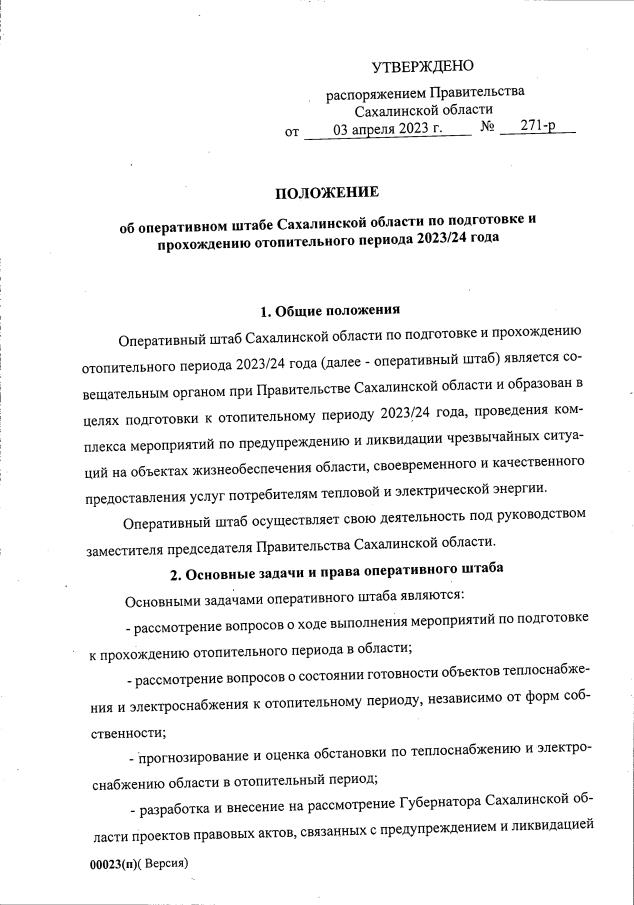 УТВЕРЖДЕНО

распоряжением Правительства Сахалинской области
от 03 апреля 2023 г. № 271-р

ПОЛОЖЕНИЕ

об оперативном штабе Сахалинской области по подготовке и прохождению отопительного периода 2023/24 года

1. Общие положения

Оперативный штаб Сахалинской области по подготовке и прохождению отопительного периода 2023/24 года (далее - оперативный штаб) является совещательным органом при Правительстве Сахалинской области и образован в целях подготовки к отопительному периоду 2023/24 года, проведения комплекса мероприятий по предупреждению и ликвидации чрезвычайных ситуаций на объектах жизнеобеспечения области, своевременного и качественного предоставления услуг потребителям тепловой и электрической энергии.

Оперативный штаб осуществляет свою деятельность под руководством заместителя председателя Правительства Сахалинской области.

2. Основные задачи и права оперативного штаба

Основными задачами оперативного штаба являются:

- рассмотрение вопросов о ходе выполнения мероприятий по подготовке к прохождению отопительного периода в области;

- рассмотрение вопросов о состоянии готовности объектов теплоснабжения и электроснабжения к отопительному периоду, независимо от форм собственности;

- прогнозирование и оценка обстановки по теплоснабжению и электроснабжению области в отопительный период;

- разработка и внесение на рассмотрение Губернатора Сахалинской области проектов правовых актов, связанных с предупреждением и ликвидацией

00023(п)( Версия)